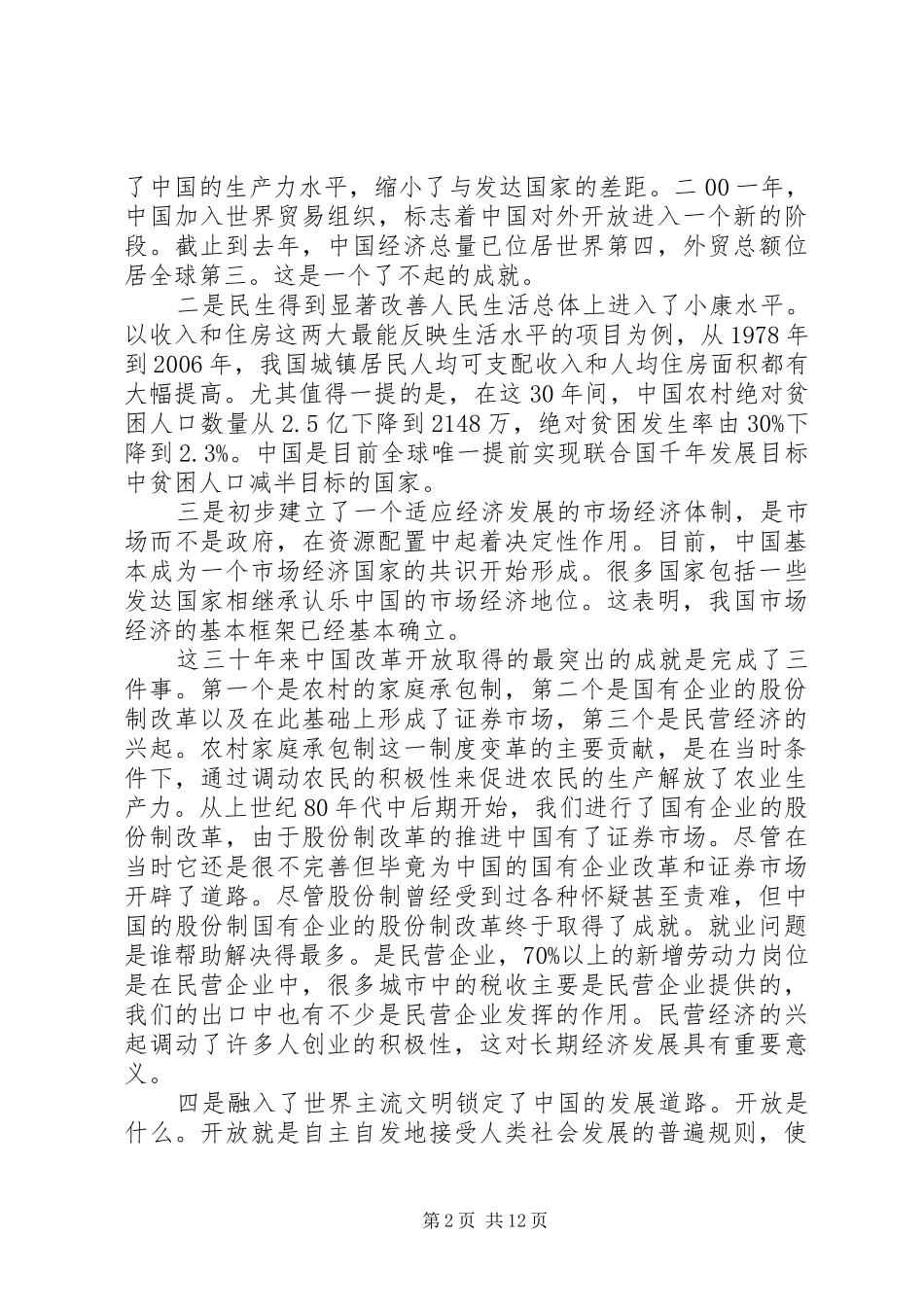 了中国的生产力水平，缩小了与发达国家的差距。二00一年，中国加入世界贸易组织，标志着中国对外开放进入一个新的阶段。截止到去年，中国经济总量已位居世界第四，外贸总额位居全球第三。这是一个了不起的成就。

二是民生得到显著改善人民生活总体上进入了小康水平。以收入和住房这两大最能反映生活水平的项目为例，从1978年到2006年，我国城镇居民人均可支配收入和人均住房面积都有大幅提高。尤其值得一提的是，在这30年间，中国农村绝对贫困人口数量从2.5亿下降到2148万，绝对贫困发生率由30%下降到2.3%。中国是目前全球唯一提前实现联合国千年发展目标中贫困人口减半目标的国家。

三是初步建立了一个适应经济发展的市场经济体制，是市场而不是政府，在资源配置中起着决定性作用。目前，中国基本成为一个市场经济国家的共识开始形成。很多国家包括一些发达国家相继承认乐中国的市场经济地位。这表明，我国市场经济的基本框架已经基本确立。

这三十年来中国改革开放取得的最突出的成就是完成了三件事。第一个是农村的家庭承包制，第二个是国有企业的股份制改革以及在此基础上形成了证券市场，第三个是民营经济的兴起。农村家庭承包制这一制度变革的主要贡献，是在当时条件下，通过调动农民的积极性来促进农民的生产解放了农业生产力。从上世纪80年代中后期开始，我们进行了国有企业的股份制改革，由于股份制改革的推进中国有了证券市场。尽管在当时它还是很不完善但毕竟为中国的国有企业改革和证券市场开辟了道路。尽管股份制曾经受到过各种怀疑甚至责难，但中国的股份制国有企业的股份制改革终于取得了成就。就业问题是谁帮助解决得最多。是民营企业，70%以上的新增劳动力岗位是在民营企业中，很多城市中的税收主要是民营企业提供的，我们的出口中也有不少是民营企业发挥的作用。民营经济的兴起调动了许多人创业的积极性，这对长期经济发展具有重要意义。

四是融入了世界主流文明锁定了中国的发展道路。开放是什么。开放就是自主自发地接受人类社会发展的普遍规则，使

第2页 共12页